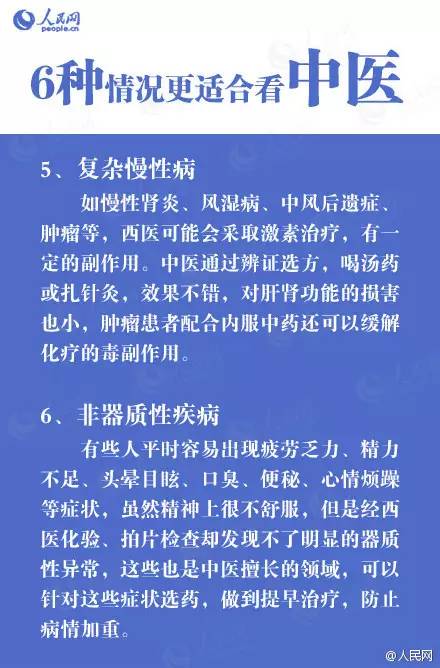 人民网
people.cn

6种情况更适合看中医

5、复杂慢性病

如慢性肾炎、风湿病、中风后遗症、肿瘤等，西医可能会采取激素治疗，有一定的副作用。中医通过辨证选方，喝汤药或扎针灸，效果不错，对肝肾功能的损害也小，肿瘤患者配合内服中药还可以缓解化疗的毒副作用。

6、非器质性疾病

有些人平时容易出现疲劳乏力、精力不足、头晕目眩、口臭、便秘、心情烦躁等症状，虽然精神上很不舒服，但是经西医化验、拍片检查却发现不了明显的器质性异常，这些也是中医擅长的领域，可以针对这些症状选药，做到提早治疗，防止病情加重。

@人民网